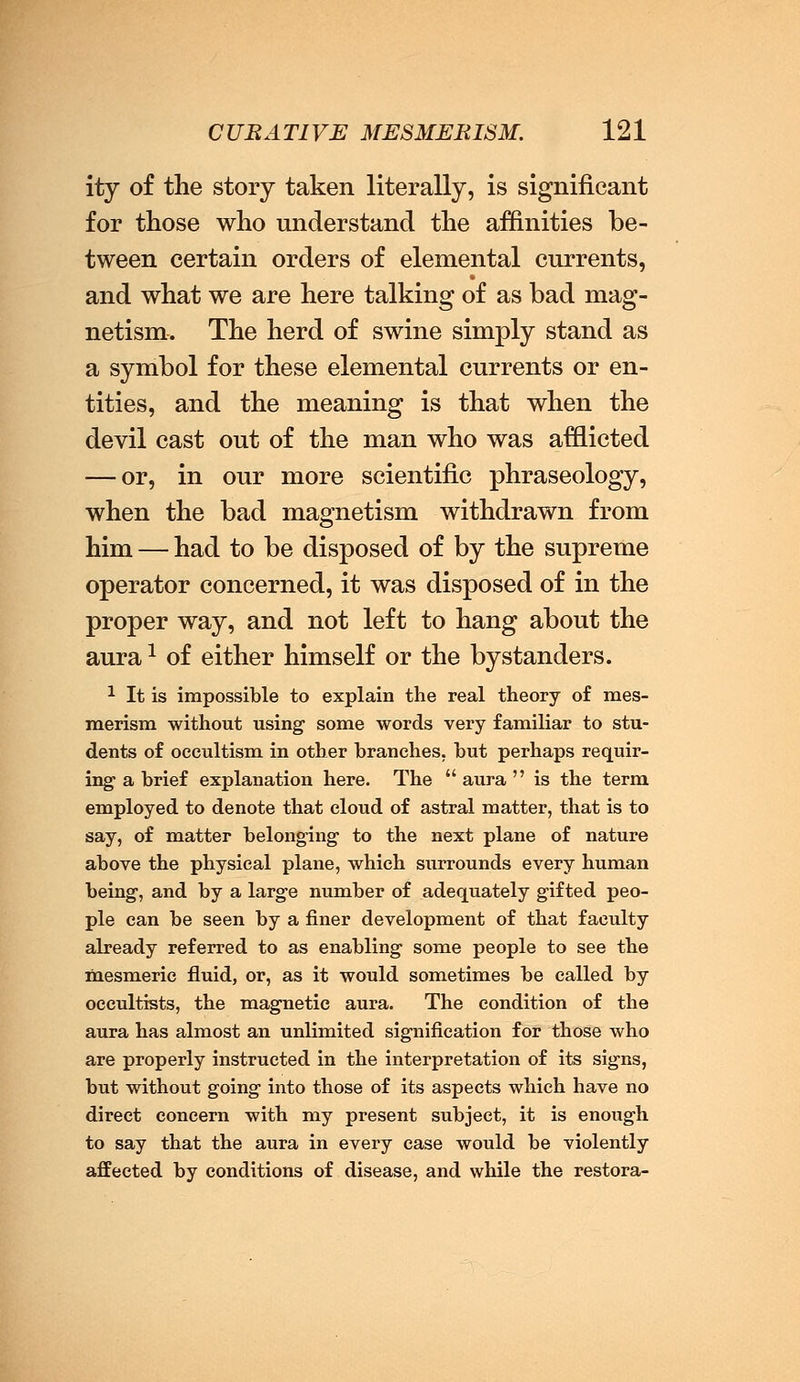 CURATIVE MESMERISM. 121

ity of the story taken literally, is significant for those who understand the affinities between certain orders of elemental currents, and what we are here talking of as bad magnetism. The herd of swine simply stand as a symbol for these elemental currents or entities, and the meaning is that when the devil cast out of the man who was afflicted — or, in our more scientific phraseology, when the bad magnetism withdrawn from him — had to be disposed of by the supreme operator concerned, it was disposed of in the proper way, and not left to hang about the aura $^1$ of either himself or the bystanders.

$^1$ It is impossible to explain the real theory of mesmerism without using some words very familiar to students of occultism in other branches, but perhaps requiring a brief explanation here. The "aura" is the term employed to denote that cloud of astral matter, that is to say, of matter belonging to the next plane of nature above the physical plane, which surrounds every human being, and by a large number of adequately gifted people can be seen by a finer development of that faculty already referred to as enabling some people to see the mesmeric fluid, or, as it would sometimes be called by occultists, the magnetic aura. The condition of the aura has almost an unlimited signification for those who are properly instructed in the interpretation of its signs, but without going into those of its aspects which have no direct concern with my present subject, it is enough to say that the aura in every case would be violently affected by conditions of disease, and while the restora-